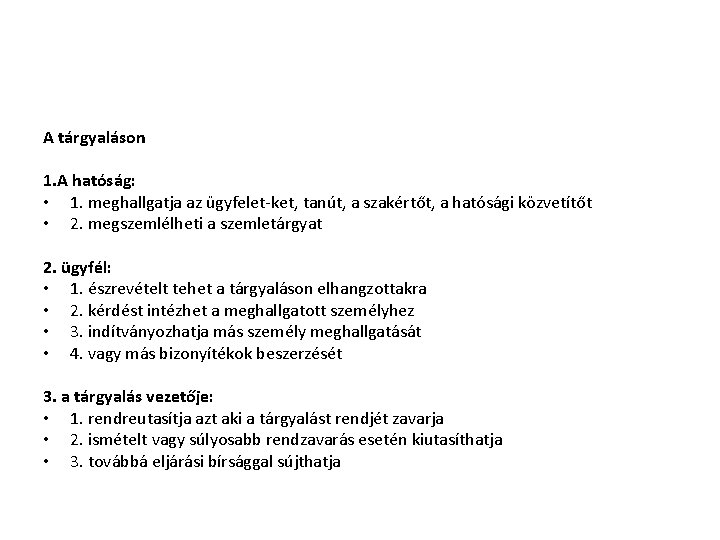 A tárgyaláson

1.A hatóság:
• 1. meghallgatja az ügyfelet-ket, tanút, a szakértőt, a hatósági közvetítőt
• 2. megszemlélheti a szemletárgyat

2. ügyfél:
• 1. észrevételt tehet a tárgyaláson elhangzottakra
• 2. kérdést intézhet a meghallgatott személyhez
• 3. indítványozhatja más személy meghallgatását
• 4. vagy más bizonyítékok beszerzését

3. a tárgyalás vezetője:
• 1. rendreutasítja azt aki a tárgyalást rendjét zavarja
• 2. ismételt vagy súlyosabb rendzavarás esetén kiutasíthatja
• 3. továbbá eljárási bírsággal sújthatja